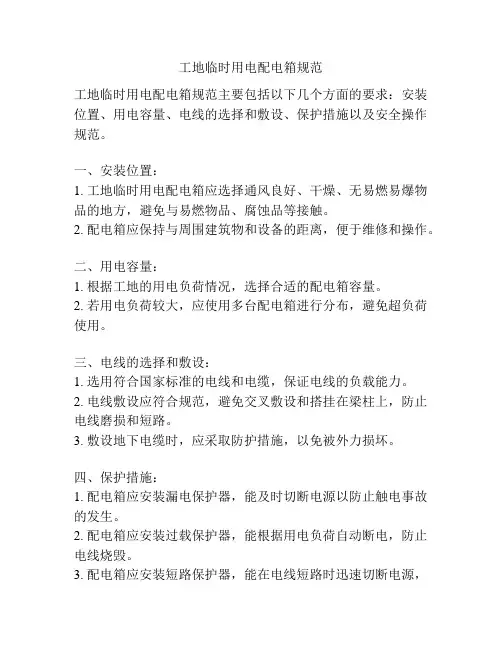 工地临时用电配电箱规范

工地临时用电配电箱规范主要包括以下几个方面的要求：安装位置、用电容量、电线的选择和敷设、保护措施以及安全操作规范。

一、安装位置：
1. 工地临时用电配电箱应选择通风良好、干燥、无易燃易爆物品的地方，避免与易燃物品、腐蚀品等接触。
2. 配电箱应保持与周围建筑物和设备的距离，便于维修和操作。

二、用电容量：
1. 根据工地的用电负荷情况，选择合适的配电箱容量。
2. 若用电负荷较大，应使用多台配电箱进行分布，避免超负荷使用。

三、电线的选择和敷设：
1. 选用符合国家标准的电线和电缆，保证电线的负载能力。
2. 电线敷设应符合规范，避免交叉敷设和搭挂在梁柱上，防止电线磨损和短路。
3. 敷设地下电缆时，应采取防护措施，以免被外力损坏。

四、保护措施：
1. 配电箱应安装漏电保护器，能及时切断电源以防止触电事故的发生。
2. 配电箱应安装过载保护器，能根据用电负荷自动断电，防止电线烧毁。
3. 配电箱应安装短路保护器，能在电线短路时迅速切断电源，